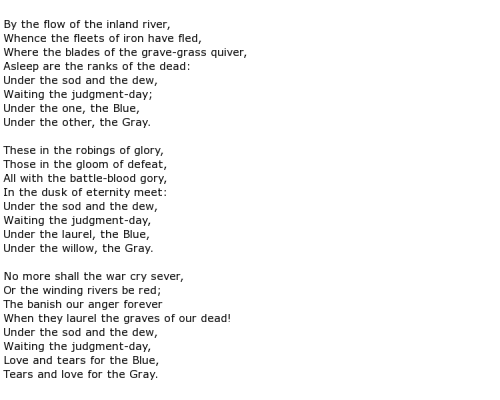 By the flow of the inland river,
Whence the fleets of iron have fled,
Where the blades of the grave-grass quiver,
Asleep are the ranks of the dead:
Under the sod and the dew,
Waiting the judgment-day;
Under the one, the Blue,
Under the other, the Gray.

These in the robings of glory,
Those in the gloom of defeat,
All with the battle-blood gory,
In the dusk of eternity meet:
Under the sod and the dew,
Waiting the judgment-day,
Under the laurel, the Blue,
Under the willow, the Gray.

No more shall the war cry sever,
Or the winding rivers be red;
The banish our anger forever
When they laurel the graves of our dead!
Under the sod and the dew,
Waiting the judgment-day,
Love and tears for the Blue,
Tears and love for the Gray.